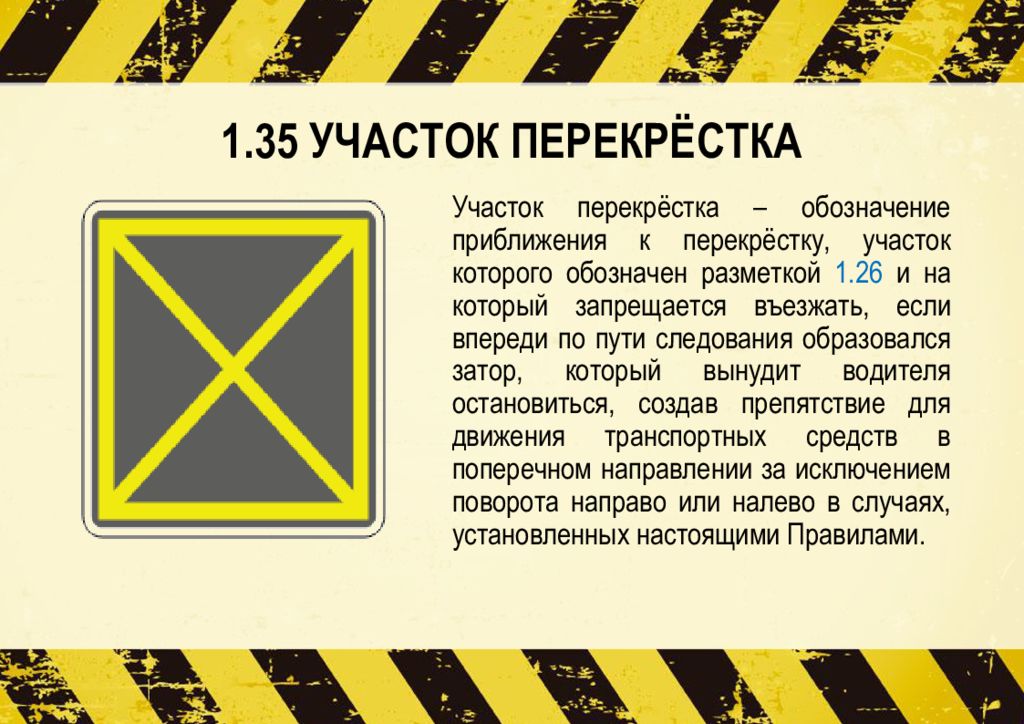 1.35 УЧАСТОК ПЕРЕКРЁСТКА

Участок перекрёстка – обозначение приближения к перекрёстку, участок которого обозначен разметкой 1.26 и на который запрещается въезжать, если впереди по пути следования образовался затор, который вынудит водителя остановиться, создав препятствие для движения транспортных средств в поперечном направлении за исключением поворота направо или налево в случаях, установленных настоящими Правилами.